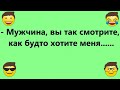 - Мужчина, вы так смотрите, как будто хотите меня......